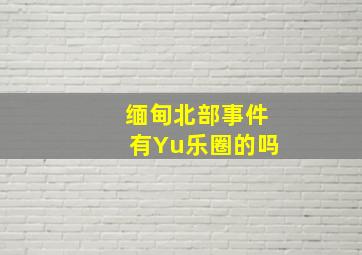 缅甸北部事件
有Yu乐圈的吗